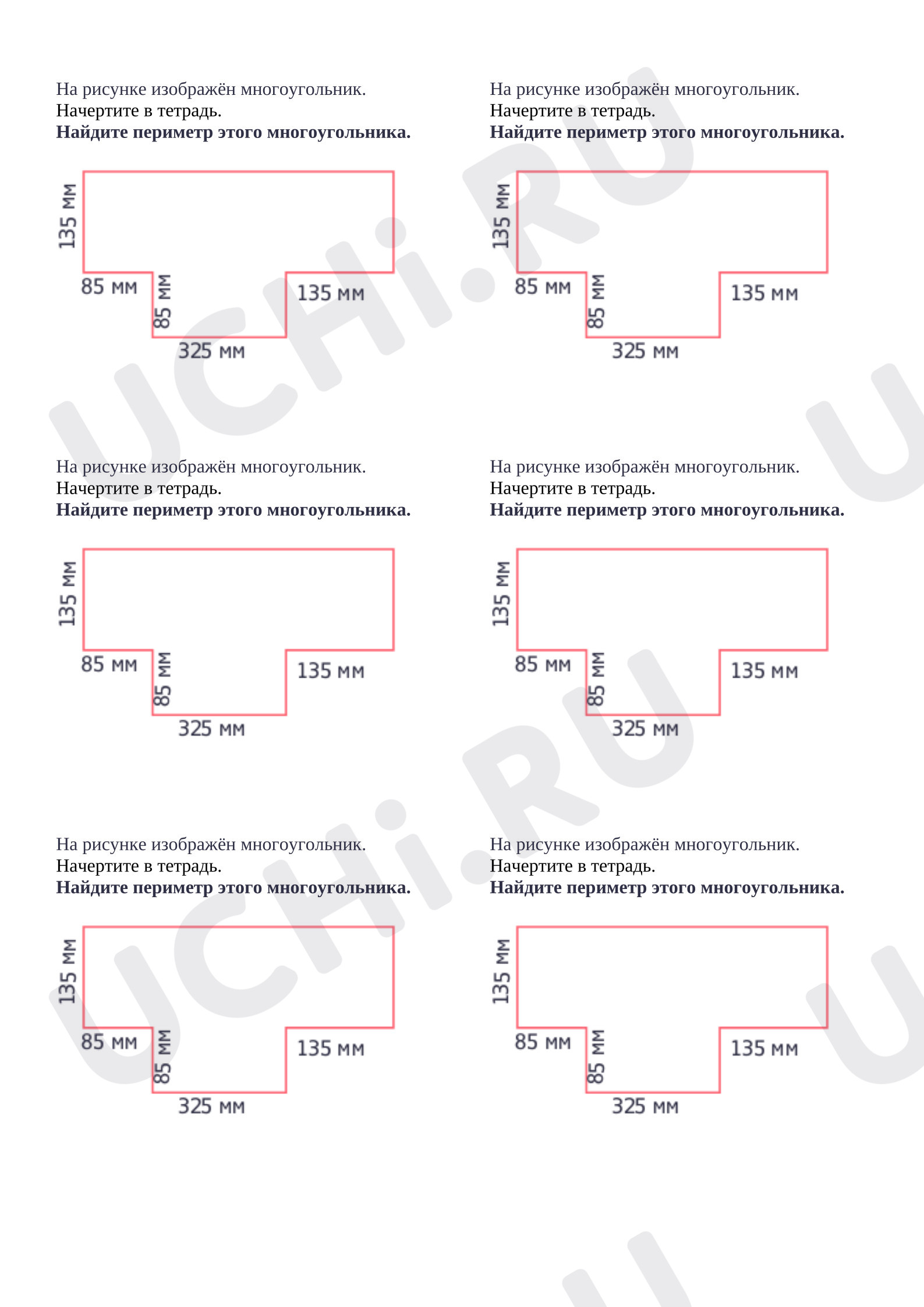 На рисунке изображён многоугольник.
Начертите в тетрадь.
Найдите периметр этого многоугольника.

135 мм
85 мм
85 мм
135 мм
325 мм

На рисунке изображён многоугольник.
Начертите в тетрадь.
Найдите периметр этого многоугольника.

135 мм
85 мм
85 мм
135 мм
325 мм

На рисунке изображён многоугольник.
Начертите в тетрадь.
Найдите периметр этого многоугольника.

135 мм
85 мм
85 мм
135 мм
325 мм

На рисунке изображён многоугольник.
Начертите в тетрадь.
Найдите периметр этого многоугольника.

135 мм
85 мм
85 мм
135 мм
325 мм

На рисунке изображён многоугольник.
Начертите в тетрадь.
Найдите периметр этого многоугольника.

135 мм
85 мм
85 мм
135 мм
325 мм

На рисунке изображён многоугольник.
Начертите в тетрадь.
Найдите периметр этого многоугольника.

135 мм
85 мм
85 мм
135 мм
325 мм

UCHi.RU